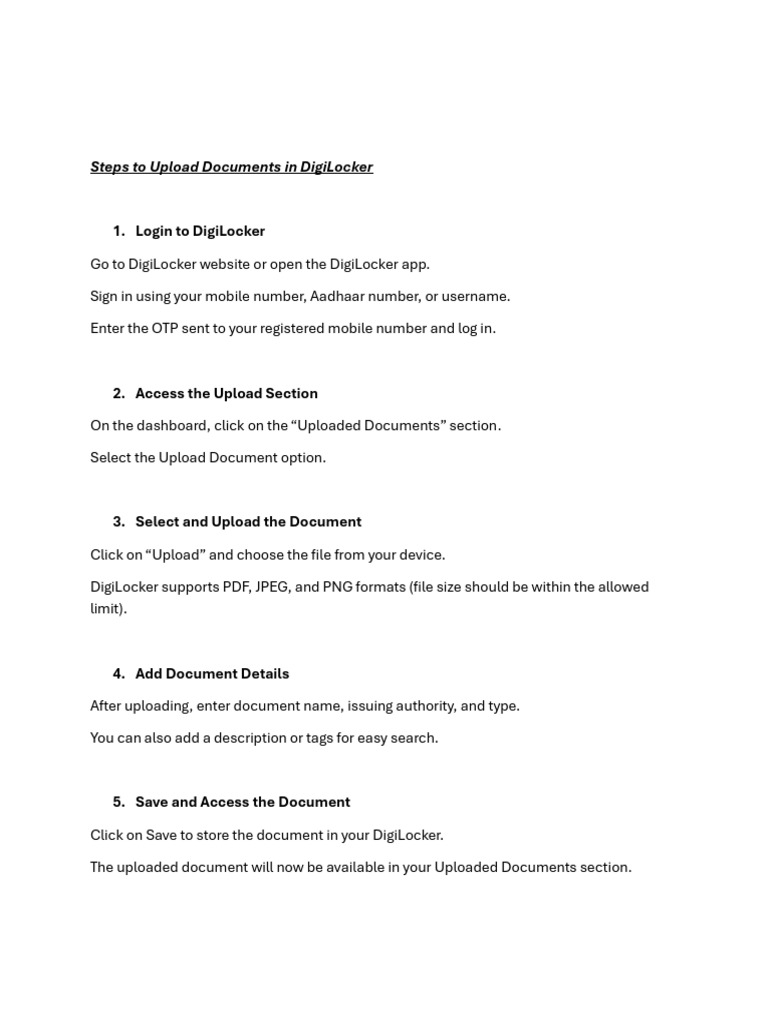 Steps to Upload Documents in DigiLocker

1. Login to DigiLocker

Go to DigiLocker website or open the DigiLocker app.

Sign in using your mobile number, Aadhaar number, or username.

Enter the OTP sent to your registered mobile number and log in.

2. Access the Upload Section

On the dashboard, click on the “Uploaded Documents” section.

Select the Upload Document option.

3. Select and Upload the Document

Click on “Upload” and choose the file from your device.

DigiLocker supports PDF, JPEG, and PNG formats (file size should be within the allowed limit).

4. Add Document Details

After uploading, enter document name, issuing authority, and type.

You can also add a description or tags for easy search.

5. Save and Access the Document

Click on Save to store the document in your DigiLocker.

The uploaded document will now be available in your Uploaded Documents section.